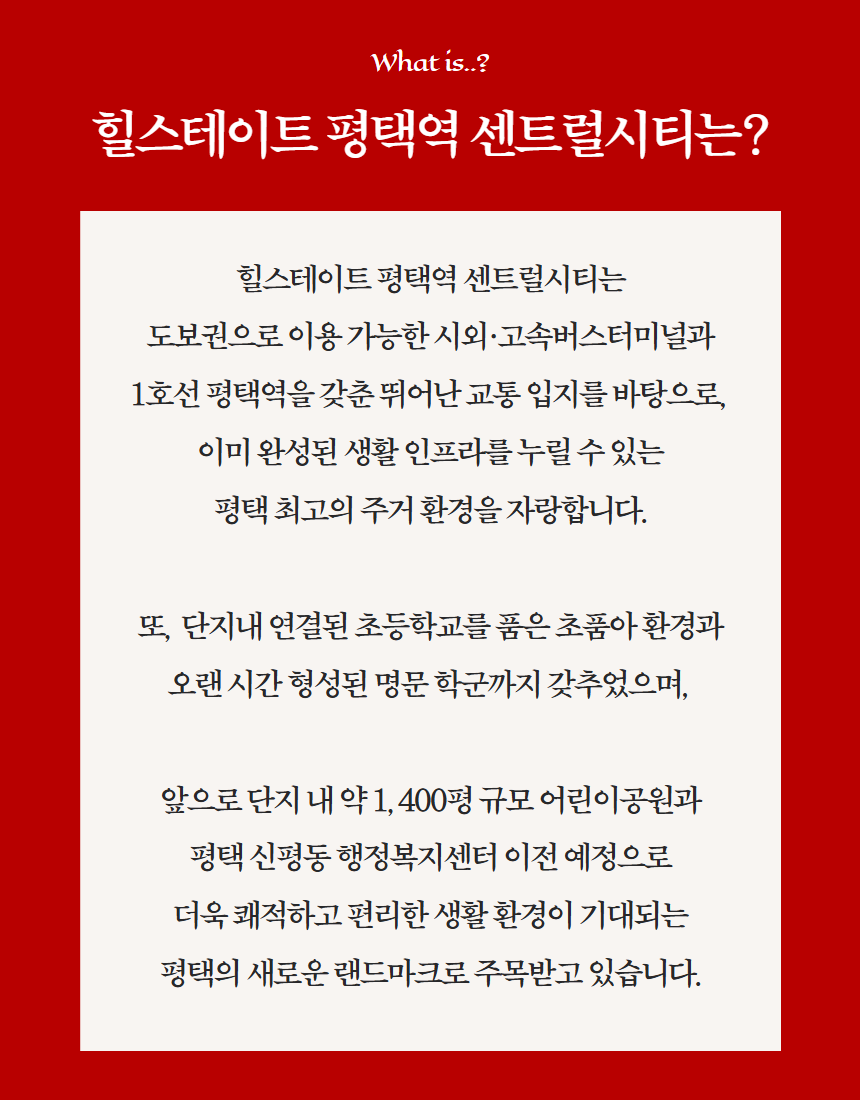 What is..?

힐스테이트 평택역 센트럴시티는?

힐스테이트 평택역 센트럴시티는
도보권으로 이용 가능한 시외·고속버스터미널과
1호선 평택역을 갖춘 뛰어난 교통 입지를 바탕으로,
이미 완성된 생활 인프라를 누릴 수 있는
평택 최고의 주거 환경을 자랑합니다.

또, 단지내 연결된 초등학교를 품은 초품아 환경과
오랜 시간 형성된 명문 학군까지 갖추었으며,

앞으로 단지 내 약 1,400평 규모 어린이공원과
평택 신평동 행정복지센터 이전 예정으로
더욱 쾌적하고 편리한 생활 환경이 기대되는
평택의 새로운 랜드마크로 주목받고 있습니다.